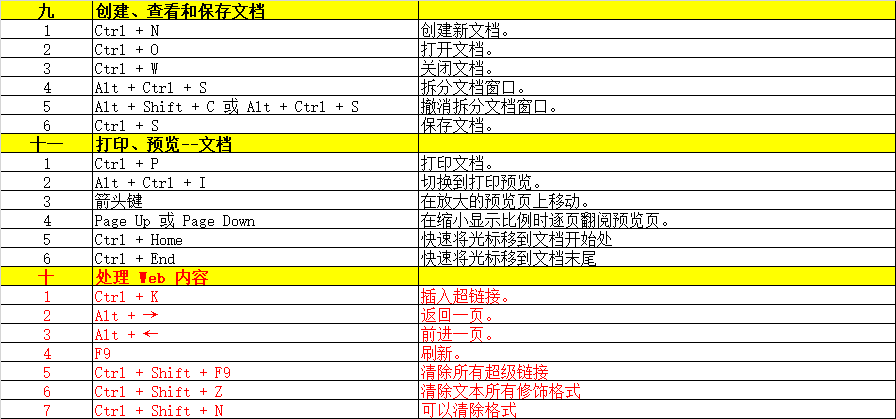 | 九 | 创建、查看和保存文档 | |
|---|---|---|
| 1 | Ctrl + N | 创建新文档。 |
| 2 | Ctrl + O | 打开文档。 |
| 3 | Ctrl + W | 关闭文档。 |
| 4 | Alt + Ctrl + S | 拆分文档窗口。 |
| 5 | Alt + Shift + C 或 Alt + Ctrl + S | 撤消拆分文档窗口。 |
| 6 | Ctrl + S | 保存文档。 |
| 十一 | 打印、预览--文档 | |
| 1 | Ctrl + P | 打印文档。 |
| 2 | Alt + Ctrl + I | 切换到打印预览。 |
| 3 | 箭头键 | 在放大的预览页上移动。 |
| 4 | Page Up 或 Page Down | 在缩小显示比例时逐页翻阅预览页。 |
| 5 | Ctrl + Home | 快速将光标移到文档开始处 |
| 6 | Ctrl + End | 快速将光标移到文档末尾 |
| 十 | 处理 Web 内容 | |
| 1 | Ctrl + K | 插入超链接。 |
| 2 | Alt + → | 返回一页。 |
| 3 | Alt + ← | 前进一页。 |
| 4 | F9 | 刷新。 |
| 5 | Ctrl + Shift + F9 | 清除所有超级链接 |
| 6 | Ctrl + Shift + Z | 清除文本所有修饰格式 |
| 7 | Ctrl + Shift + N | 可以清除格式 |